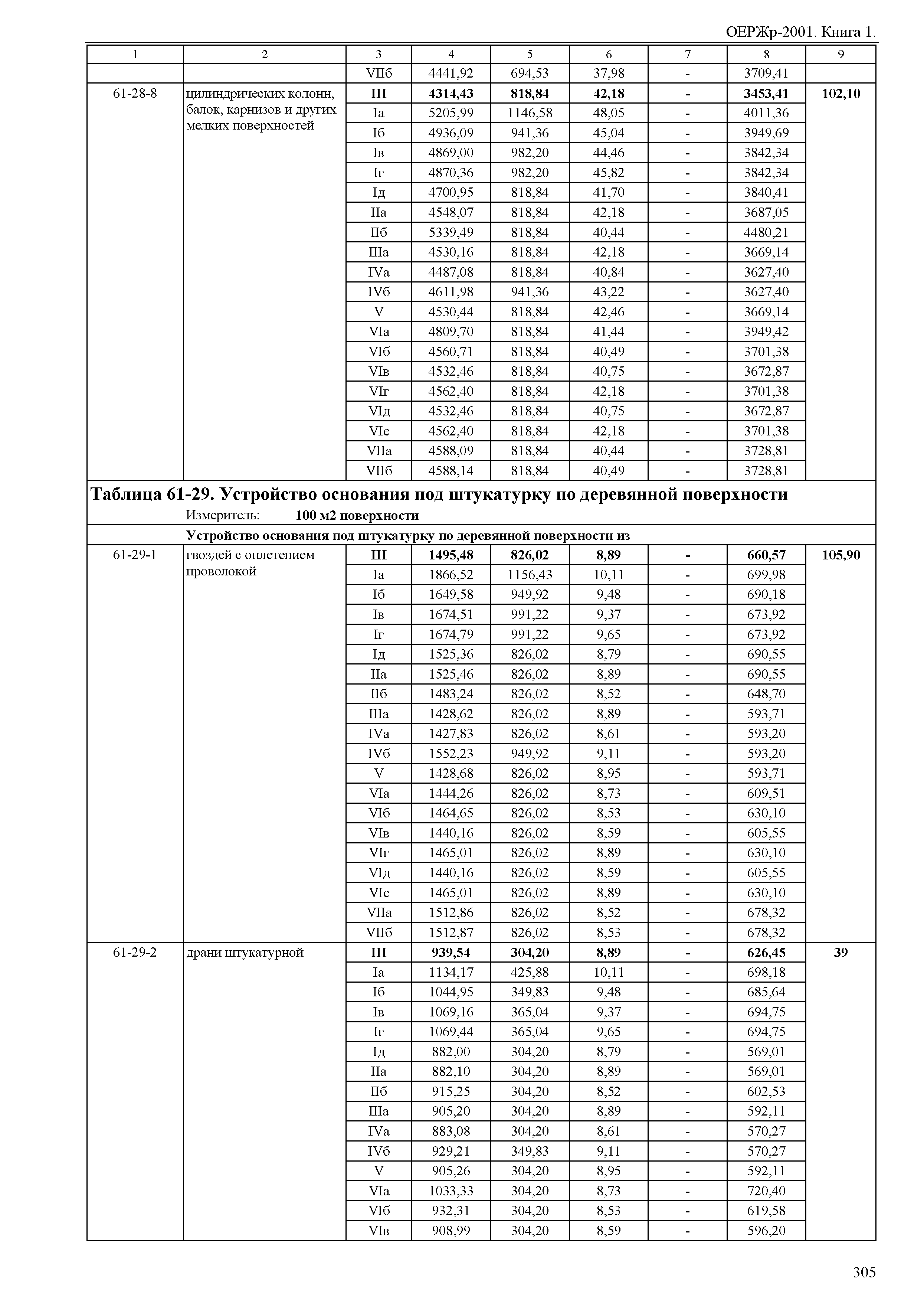 ОЕРЖр-2001. Книга 1.

| 1 | 2 | 3 | 4 | 5 | 6 | 7 | 8 | 9 |
|---|---|---|---|---|---|---|---|---|
| | | VIIб | 4441,92 | 694,53 | 37,98 | - | 3709,41 | |
| 61-28-8 | цилиндрических колонн, балок, карнизов и других мелких поверхностей | III | 4314,43 | 818,84 | 42,18 | - | 3453,41 | 102,10 |
| | | Iа | 5205,99 | 1146,58 | 48,05 | - | 4011,36 | |
| | | Iб | 4936,09 | 941,36 | 45,04 | - | 3949,69 | |
| | | Iв | 4869,00 | 982,20 | 44,46 | - | 3842,34 | |
| | | Iг | 4870,36 | 982,20 | 45,82 | - | 3842,34 | |
| | | Iд | 4700,95 | 818,84 | 41,70 | - | 3840,41 | |
| | | IIа | 4548,07 | 818,84 | 42,18 | - | 3687,05 | |
| | | IIб | 5339,49 | 818,84 | 40,44 | - | 4480,21 | |
| | | IIIа | 4530,16 | 818,84 | 42,18 | - | 3669,14 | |
| | | IVа | 4487,08 | 818,84 | 40,84 | - | 3627,40 | |
| | | IVб | 4611,98 | 941,36 | 43,22 | - | 3627,40 | |
| | | V | 4530,44 | 818,84 | 42,46 | - | 3669,14 | |
| | | VIа | 4809,70 | 818,84 | 41,44 | - | 3949,42 | |
| | | VIб | 4560,71 | 818,84 | 40,49 | - | 3701,38 | |
| | | VIв | 4532,46 | 818,84 | 40,75 | - | 3672,87 | |
| | | VIг | 4562,40 | 818,84 | 42,18 | - | 3701,38 | |
| | | VIд | 4532,46 | 818,84 | 40,75 | - | 3672,87 | |
| | | VIе | 4562,40 | 818,84 | 42,18 | - | 3701,38 | |
| | | VIIа | 4588,09 | 818,84 | 40,44 | - | 3728,81 | |
| | | VIIб | 4588,14 | 818,84 | 40,49 | - | 3728,81 | |

Таблица 61-29. Устройство основания под штукатурку по деревянной поверхности
Измеритель: 100 м2 поверхности

Устройство основания под штукатурку по деревянной поверхности из

| | | | | | | | | |
|---|---|---|---|---|---|---|---|---|
| 61-29-1 | гвоздей с оплетением проволокой | III | 1495,48 | 826,02 | 8,89 | - | 660,57 | 105,90 |
| | | Iа | 1866,52 | 1156,43 | 10,11 | - | 699,98 | |
| | | Iб | 1649,58 | 949,92 | 9,48 | - | 690,18 | |
| | | Iв | 1674,51 | 991,22 | 9,37 | - | 673,92 | |
| | | Iг | 1674,79 | 991,22 | 9,65 | - | 673,92 | |
| | | Iд | 1525,36 | 826,02 | 8,79 | - | 690,55 | |
| | | IIа | 1525,46 | 826,02 | 8,89 | - | 690,55 | |
| | | IIб | 1483,24 | 826,02 | 8,52 | - | 648,70 | |
| | | IIIа | 1428,62 | 826,02 | 8,89 | - | 593,71 | |
| | | IVа | 1427,83 | 826,02 | 8,61 | - | 593,20 | |
| | | IVб | 1552,23 | 949,92 | 9,11 | - | 593,20 | |
| | | V | 1428,68 | 826,02 | 8,95 | - | 593,71 | |
| | | VIа | 1444,26 | 826,02 | 8,73 | - | 609,51 | |
| | | VIб | 1464,65 | 826,02 | 8,53 | - | 630,10 | |
| | | VIв | 1440,16 | 826,02 | 8,59 | - | 605,55 | |
| | | VIг | 1465,01 | 826,02 | 8,89 | - | 630,10 | |
| | | VIд | 1440,16 | 826,02 | 8,59 | - | 605,55 | |
| | | VIе | 1465,01 | 826,02 | 8,89 | - | 630,10 | |
| | | VIIа | 1512,86 | 826,02 | 8,52 | - | 678,32 | |
| | | VIIб | 1512,87 | 826,02 | 8,53 | - | 678,32 | |
| 61-29-2 | драни штукатурной | III | 939,54 | 304,20 | 8,89 | - | 626,45 | 39 |
| | | Iа | 1134,17 | 425,88 | 10,11 | - | 698,18 | |
| | | Iб | 1044,95 | 349,83 | 9,48 | - | 685,64 | |
| | | Iв | 1069,16 | 365,04 | 9,37 | - | 694,75 | |
| | | Iг | 1069,44 | 365,04 | 9,65 | - | 694,75 | |
| | | Iд | 882,00 | 304,20 | 8,79 | - | 569,01 | |
| | | IIа | 882,10 | 304,20 | 8,89 | - | 569,01 | |
| | | IIб | 915,25 | 304,20 | 8,52 | - | 602,53 | |
| | | IIIа | 905,20 | 304,20 | 8,89 | - | 592,11 | |
| | | IVа | 883,08 | 304,20 | 8,61 | - | 570,27 | |
| | | IVб | 929,21 | 349,83 | 9,11 | - | 570,27 | |
| | | V | 905,26 | 304,20 | 8,95 | - | 592,11 | |
| | | VIа | 1033,33 | 304,20 | 8,73 | - | 720,40 | |
| | | VIб | 932,31 | 304,20 | 8,53 | - | 619,58 | |
| | | VIв | 908,99 | 304,20 | 8,59 | - | 596,20 | |

305